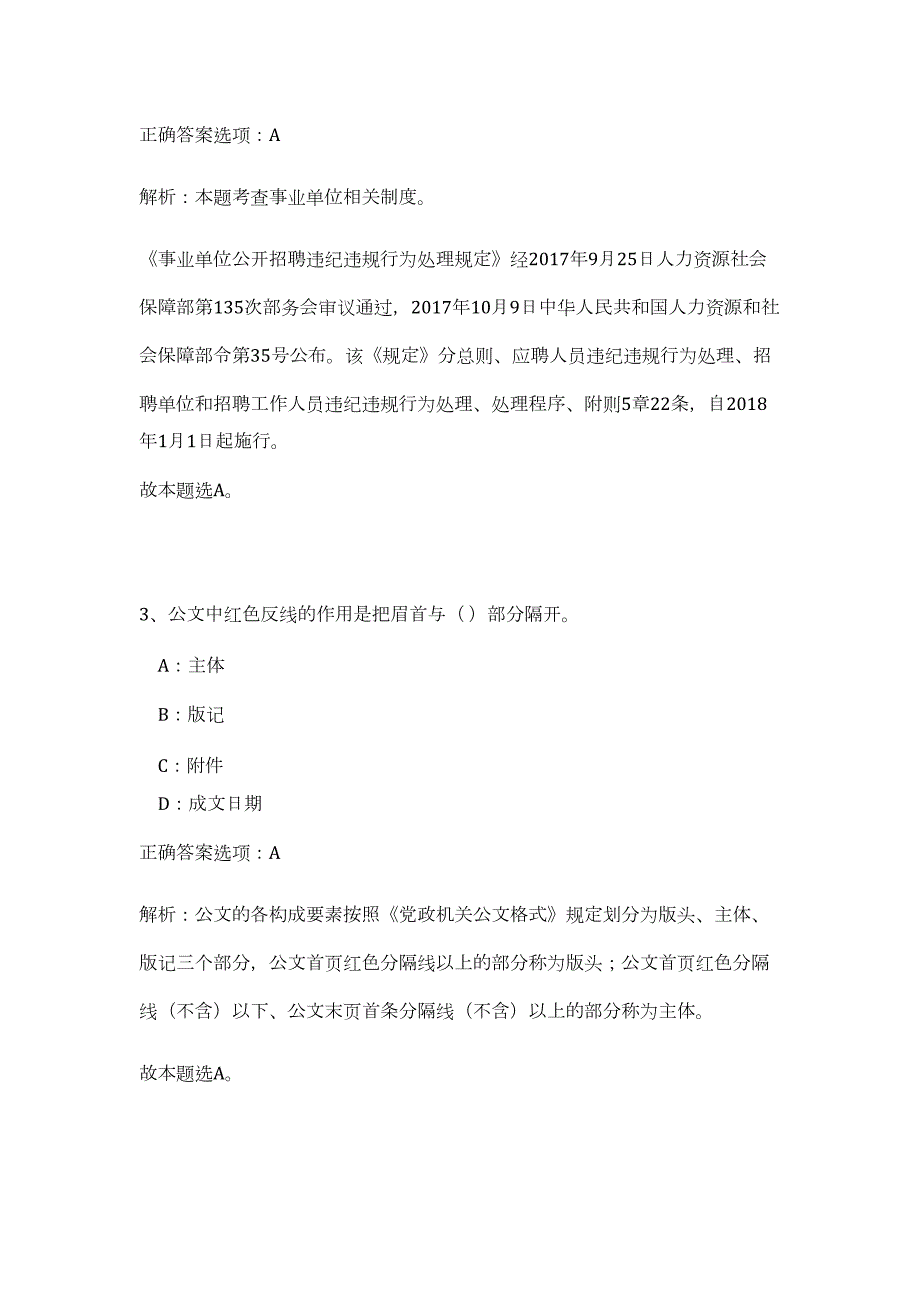 正确答案选项：A

解析：本题考查事业单位相关制度。

《事业单位公开招聘违纪违规行为处理规定》经2017年9月25日人力资源社会保障部第135次部务会审议通过，2017年10月9日中华人民共和国人力资源和社会保障部令第35号公布。该《规定》分总则、应聘人员违纪违规行为处理、招聘单位和招聘工作人员违纪违规行为处理、处理程序、附则5章22条，自2018年1月1日起施行。

故本题选A。

3、公文中红色反线的作用是把眉首与（）部分隔开。

A：主体

B：版记

C：附件

D：成文日期

正确答案选项：A

解析：公文的各构成要素按照《党政机关公文格式》规定划分为版头、主体、版记三个部分，公文首页红色分隔线以上的部分称为版头；公文首页红色分隔线（不含）以下、公文末页首条分隔线（不含）以上的部分称为主体。

故本题选A。